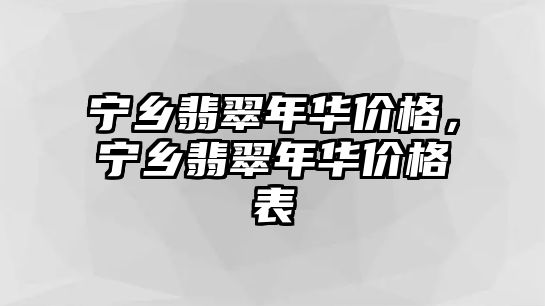 宁乡翡翠年华价格，宁乡翡翠年华价格表